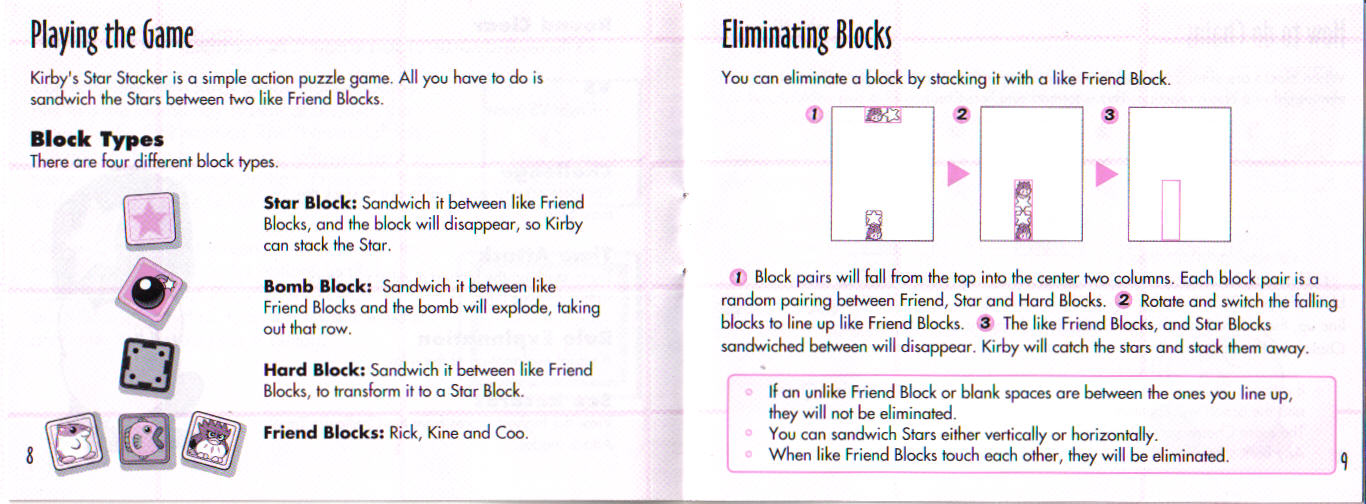 Playing the Game

Kirby's Star Stacker is a simple action puzzle game. All you have to do is sandwich the Stars between two like Friend Blocks.

Block Types
There are four different block types.

Star Block: Sandwich it between like Friend Blocks, and the block will disappear, so Kirby can stack the Star.

Bomb Block: Sandwich it between like Friend Blocks and the bomb will explode, taking out that row.

Hard Block: Sandwich it between like Friend Blocks, to transform it to a Star Block.

Friend Blocks: Rick, Kine and Coo.

8

Eliminating Blocks

You can eliminate a block by stacking it with a like Friend Block.

1 2 3

1 Block pairs will fall from the top into the center two columns. Each block pair is a random pairing between Friend, Star and Hard Blocks. 2 Rotate and switch the falling blocks to line up like Friend Blocks. 3 The like Friend Blocks, and Star Blocks sandwiched between will disappear. Kirby will catch the stars and stack them away.

If an unlike Friend Block or blank spaces are between the ones you line up, they will not be eliminated.
You can sandwich Stars either vertically or horizontally.
When like Friend Blocks touch each other, they will be eliminated.

9